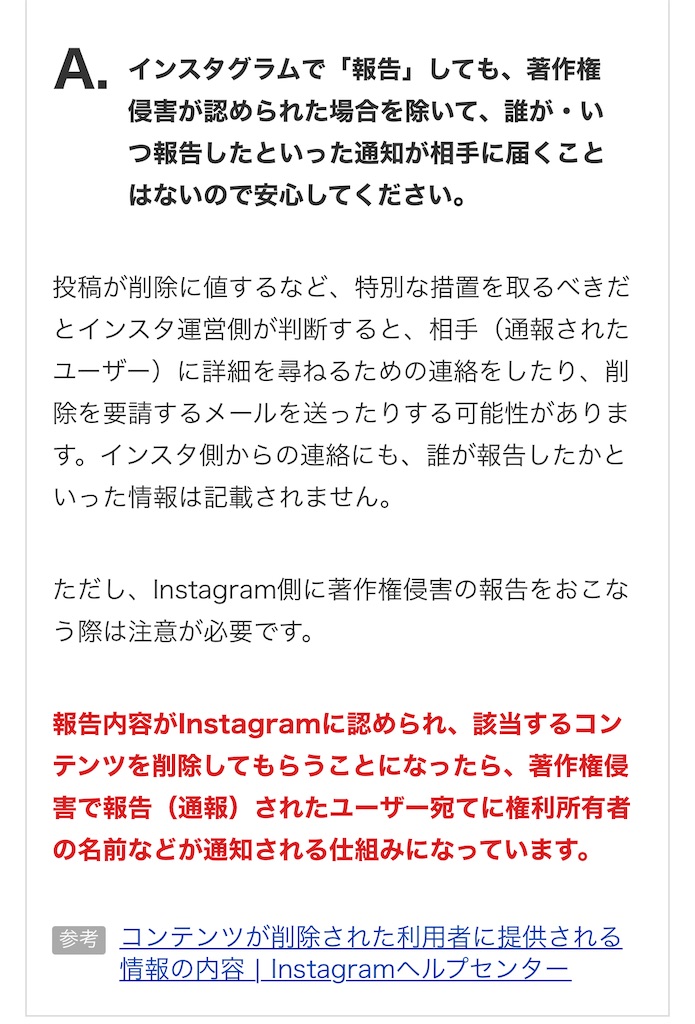 A. インスタグラムで「報告」しても、著作権侵害が認められた場合を除いて、誰が・いつ報告したといった通知が相手に届くことはないので安心してください。

投稿が削除に値するなど、特別な措置を取るべきだとインスタ運営側が判断すると、相手（通報されたユーザー）に詳細を尋ねるための連絡をしたり、削除を要請するメールを送ったりする可能性があります。インスタ側からの連絡にも、誰が報告したかといった情報は記載されません。

ただし、Instagram側に著作権侵害の報告をおこなう際は注意が必要です。

報告内容がInstagramに認められ、該当するコンテンツを削除してもらうことになったら、著作権侵害で報告（通報）されたユーザー宛てに権利所有者の名前などが通知される仕組みになっています。

参考 コンテンツが削除された利用者に提供される情報の内容 | Instagramヘルプセンター